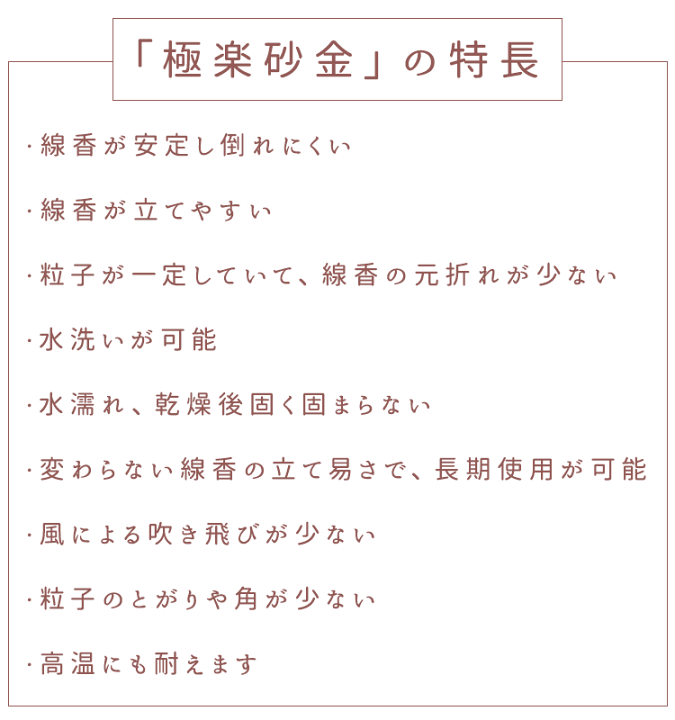 「極楽砂金」の特長

・線香が安定し倒れにくい

・線香が立てやすい

・粒子が一定していて、線香の元折れが少ない

・水洗いが可能

・水濡れ、乾燥後固く固まらない

・変わらない線香の立て易さで、長期使用が可能

・風による吹き飛びが少ない

・粒子のとがりや角が少ない

・高温にも耐えます